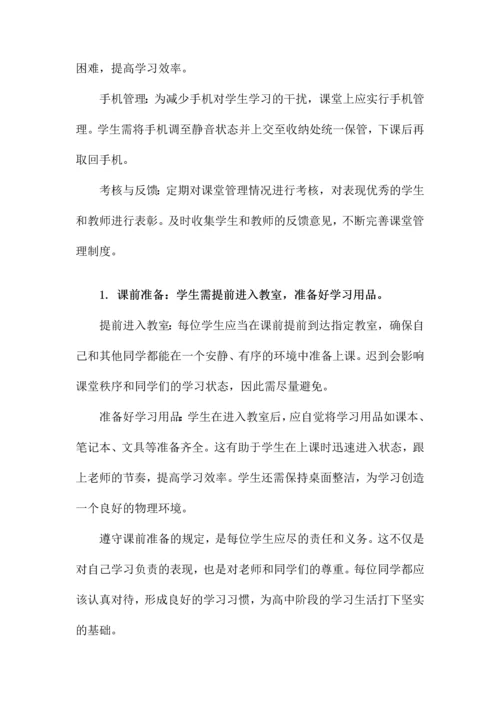 困难，提高学习效率。

手机管理：为减少手机对学生学习的干扰，课堂上应实行手机管理。学生需将手机调至静音状态并上交至收纳处统一保管，下课后再取回手机。

考核与反馈：定期对课堂管理情况进行考核，对表现优秀的学生和教师进行表彰。及时收集学生和教师的反馈意见，不断完善课堂管理制度。

1. 课前准备：学生需提前进入教室，准备好学习用品。

提前进入教室：每位学生应当在课前提前到达指定教室，确保自己和其他同学都能在一个安静、有序的环境中准备上课。迟到会影响课堂秩序和同学们的学习状态，因此需尽量避免。

准备好学习用品：学生在进入教室后，应自觉将学习用品如课本、笔记本、文具等准备齐全。这有助于学生在上课时迅速进入状态，跟上老师的节奏，提高学习效率。学生还需保持桌面整洁，为学习创造一个良好的物理环境。

遵守课前准备的规定，是每位学生应尽的责任和义务。这不仅是对自己学习负责的表现，也是对老师和同学们的尊重。每位同学都应该认真对待，形成良好的学习习惯，为高中阶段的学习生活打下坚实的基础。